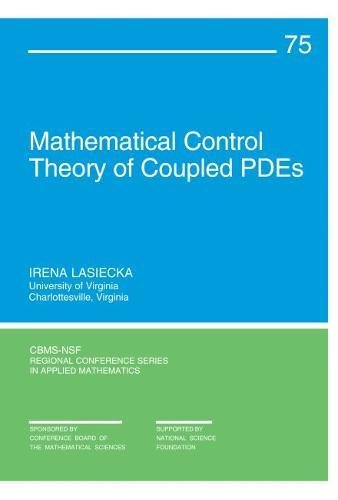 75

Mathematical Control Theory of Coupled PDEs

IRENA LASIECKA
University of Virginia
Charlottesville, Virginia

CBMS-NSF
REGIONAL CONFERENCE SERIES
IN APPLIED MATHEMATICS

SPONSORED BY
CONFERENCE BOARD OF
THE MATHEMATICAL SCIENCES

SUPPORTED BY
NATIONAL SCIENCE
FOUNDATION